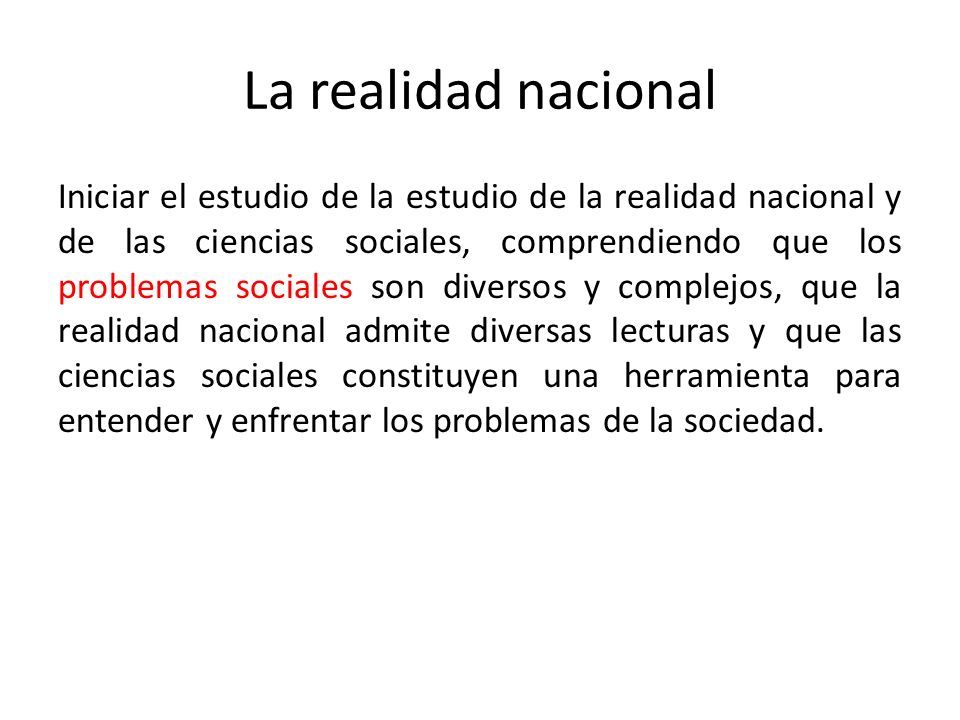 La realidad nacional

Iniciar el estudio de la estudio de la realidad nacional y de las ciencias sociales, comprendiendo que los problemas sociales son diversos y complejos, que la realidad nacional admite diversas lecturas y que las ciencias sociales constituyen una herramienta para entender y enfrentar los problemas de la sociedad.